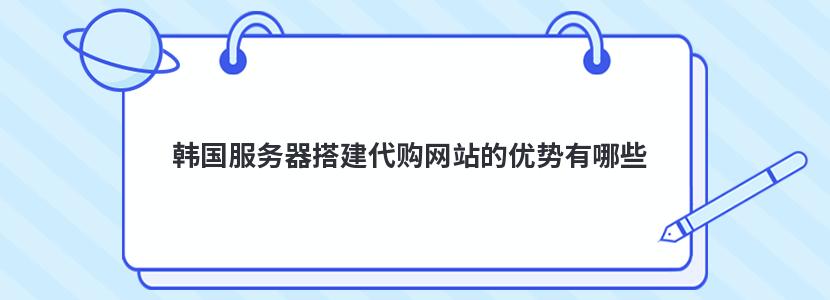 韩国服务器搭建代购网站的优势有哪些